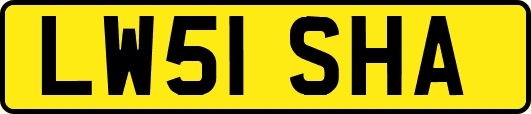 LW51 SHA